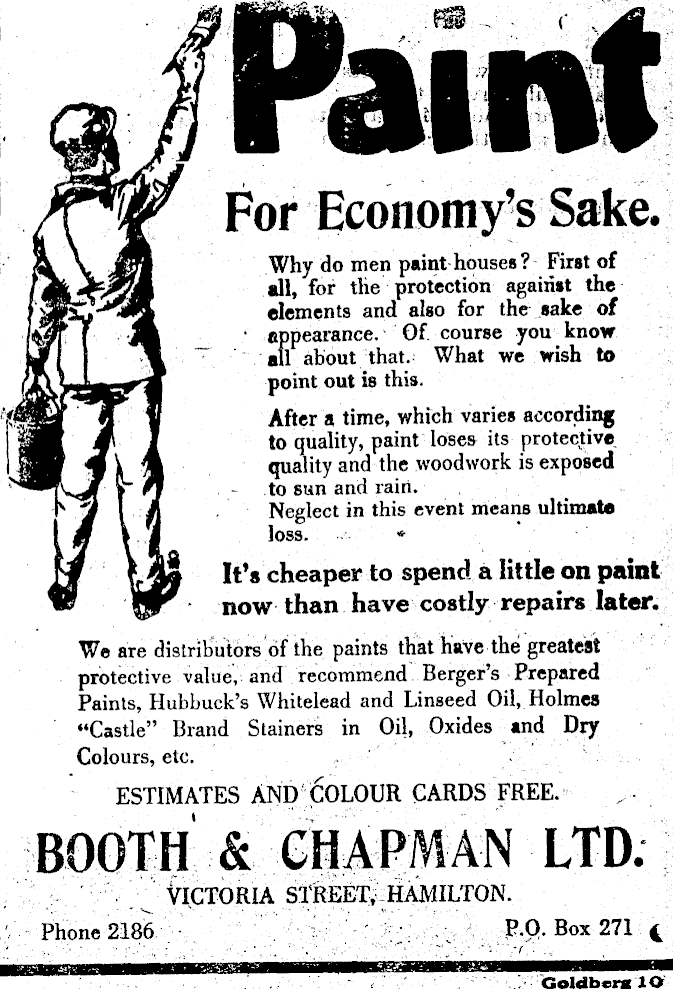 Paint

For Economy's Sake.

Why do men paint houses? First of all, for the protection against the elements and also for the sake of appearance. Of course you know all about that. What we wish to point out is this.

After a time, which varies according to quality, paint loses its protective quality and the woodwork is exposed to sun and rain.
Neglect in this event means ultimate loss.

It's cheaper to spend a little on paint now than have costly repairs later.

We are distributors of the paints that have the greatest protective value, and recommend Berger's Prepared Paints, Hubbuck's Whitelead and Linseed Oil, Holmes "Castle" Brand Stainers in Oil, Oxides and Dry Colours, etc.

ESTIMATES AND COLOUR CARDS FREE.

BOOTH & CHAPMAN LTD.

VICTORIA STREET, HAMILTON.

Phone 2186

P.O. Box 271

Goldberg 10